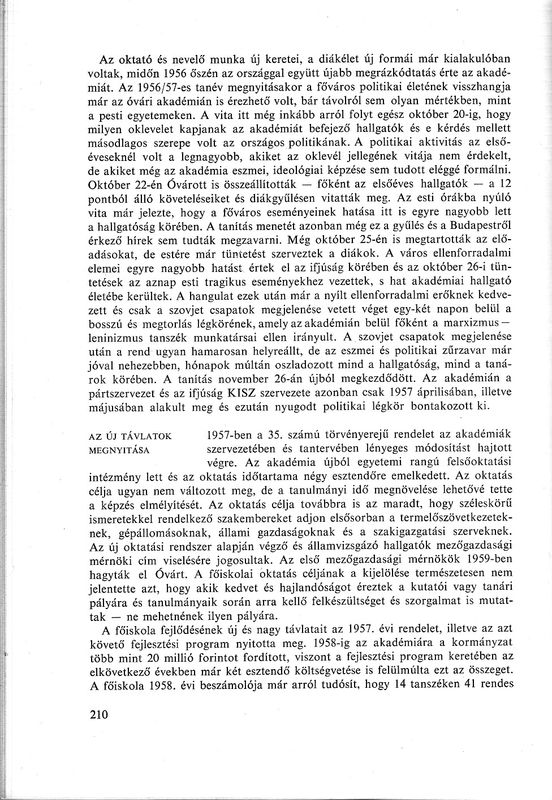 Az oktató és nevelő munka új keretei, a diákélet új formái már kialakulóban voltak, midőn 1956 őszén az országgal együtt újabb megrázkódtatás érte az akadémiát. Az 1956/57-es tanév megnyitásakor a főváros politikai életének visszhangja már az óvári akadémián is érezhető volt, bár távolról sem olyan mértékben, mint a pesti egyetemeken. A vita itt még inkább arról folyt egész október 20-ig, hogy milyen oklevelet kapjanak az akadémiát befejező hallgatók és e kérdés mellett másodlagos szerepe volt az országos politikának. A politikai aktivitás az elsőéveseknél volt a legnagyobb, akiket az oklevél jellegének vitája nem érdekelt, de akiket még az akadémia eszmei, ideológiai képzése sem tudott eléggé formálni. Október 22-én Óvárott is összeállították — főként az elsőéves hallgatók — a 12 pontból álló követeléseiket és diákgyűlésen vitatták meg. Az esti órákba nyúló vita már jelezte, hogy a főváros eseményeinek hatása itt is egyre nagyobb lett a hallgatóság körében. A tanítás menetét azonban még ez a gyűlés és a Budapestről érkező hírek sem tudták megzavarni. Még október 25-én is megtartották az előadásokat, de estére már tüntetést szerveztek a diákok. A város ellenforradalmi elemei egyre nagyobb hatást értek el az ifjúság körében és az október 26-i tüntetések az aznap esti tragikus eseményekhez vezettek, s hat akadémiai hallgató életébe kerültek. A hangulat ezek után már a nyílt ellenforradalmi erőknek kedvezett és csak a szovjet csapatok megjelenése vetett véget egy-két napon belül a bosszú és megtorlás légkörének, amely az akadémián belül főként a marxizmus—leninizmus tanszék munkatársai ellen irányult. A szovjet csapatok megjelenése után a rend ugyan hamarosan helyreállt, de az eszmei és politikai zűrzavar már jóval nehezebben, hónapok múltán oszladozott mind a hallgatóság, mind a tanárok körében. A tanítás november 26-án újból megkezdődött. Az akadémián a pártszervezet és az ifjúság KISZ szervezete azonban csak 1957 áprilisában, illetve májusában alakult meg és ezután nyugodt politikai légkör bontakozott ki.

AZ ÚJ TÁVLATOK MEGNYITÁSA

1957-ben a 35. számú törvényerejű rendelet az akadémiák szervezetében és tantervében lényeges módosítást hajtott végre. Az akadémia újból egyetemi rangú felsőoktatási intézmény lett és az oktatás időtartama négy esztendőre emelkedett. Az oktatás célja ugyan nem változott meg, de a tanulmányi idő megnövelése lehetővé tette a képzés elmélyítését. Az oktatás célja továbbra is az maradt, hogy széleskörű ismeretekkel rendelkező szakembereket adjon elsősorban a termelőszövetkezeteknek, gépállomásoknak, állami gazdaságoknak és a szakigazgatási szerveknek. Az új oktatási rendszer alapján végző és államvizsgázó hallgatók mezőgazdasági mérnöki cím viselésére jogosultak. Az első mezőgazdasági mérnökök 1959-ben hagyták el Óvárt. A főiskolai oktatás céljának a kijelölése természetesen nem jelentette azt, hogy akik kedvet és hajlandóságot éreztek a kutatói vagy tanári pályára és tanulmányaik során arra kellő felkészültséget és szorgalmat is mutattak — ne mehetnének ilyen pályára.

A főiskola fejlődésének új és nagy távlatait az 1957. évi rendelet, illetve az azt követő fejlesztési program nyitotta meg. 1958-ig az akadémiára a kormányzat több mint 20 millió forintot fordított, viszont a fejlesztési program keretében az elkövetkező években már két esztendő költségvetése is felülmúlta ezt az összeget. A főiskola 1958. évi beszámolója már arról tudósít, hogy 14 tanszéken 41 rendes

210